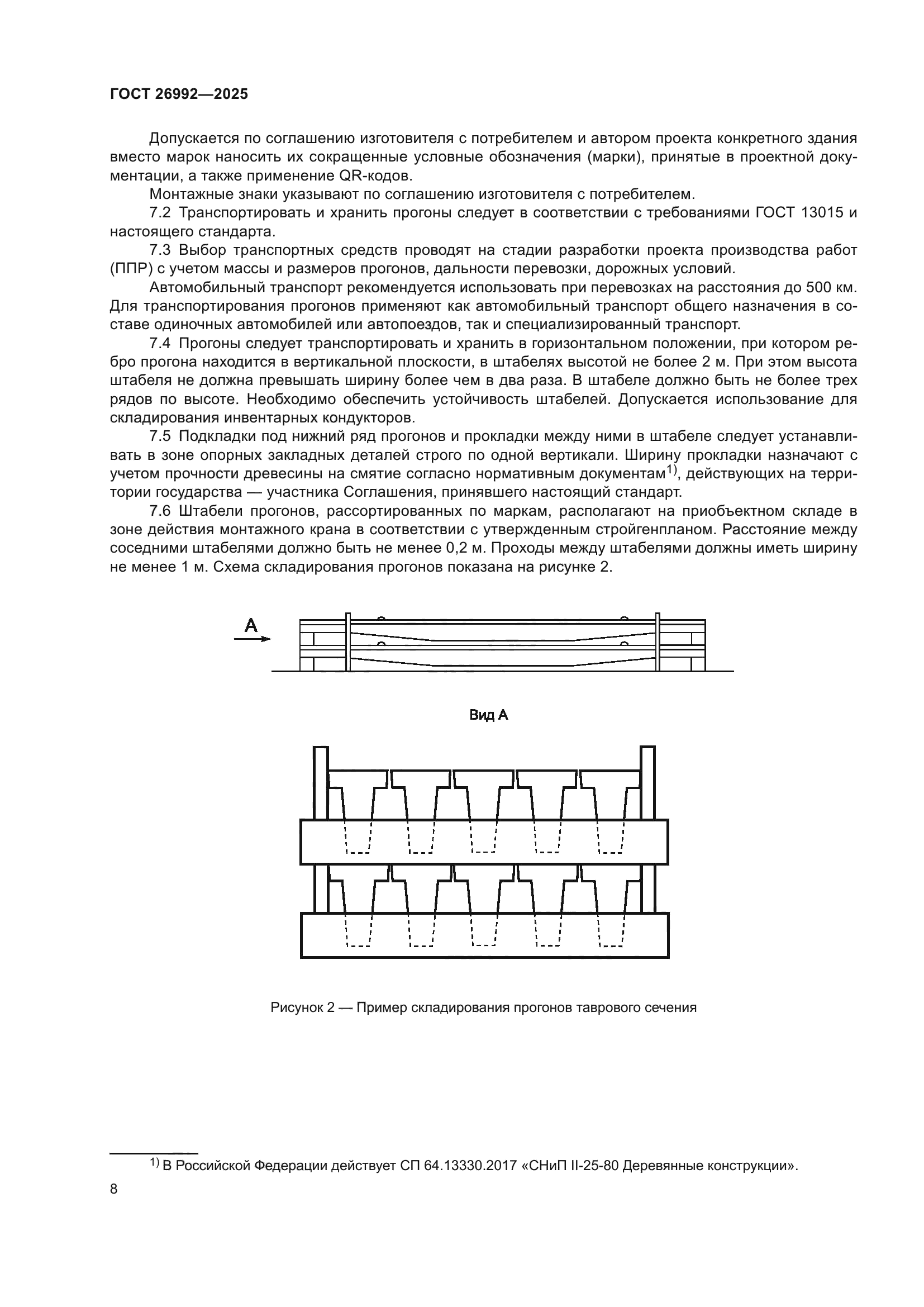 ГОСТ 26992—2025

Допускается по соглашению изготовителя с потребителем и автором проекта конкретного здания вместо марок наносить их сокращенные условные обозначения (марки), принятые в проектной документации, а также применение QR-кодов.

Монтажные знаки указывают по соглашению изготовителя с потребителем.

7.2 Транспортировать и хранить прогоны следует в соответствии с требованиями ГОСТ 13015 и настоящего стандарта.

7.3 Выбор транспортных средств проводят на стадии разработки проекта производства работ (ППР) с учетом массы и размеров прогонов, дальности перевозки, дорожных условий.

Автомобильный транспорт рекомендуется использовать при перевозках на расстояния до 500 км. Для транспортирования прогонов применяют как автомобильный транспорт общего назначения в составе одиночных автомобилей или автопоездов, так и специализированный транспорт.

7.4 Прогоны следует транспортировать и хранить в горизонтальном положении, при котором ребро прогона находится в вертикальной плоскости, в штабелях высотой не более 2 м. При этом высота штабеля не должна превышать ширину более чем в два раза. В штабеле должно быть не более трех рядов по высоте. Необходимо обеспечить устойчивость штабелей. Допускается использование для складирования инвентарных кондукторов.

7.5 Подкладки под нижний ряд прогонов и прокладки между ними в штабеле следует устанавливать в зоне опорных закладных деталей строго по одной вертикали. Ширину прокладки назначают с учетом прочности древесины на смятие согласно нормативным документам$^{1)}$, действующих на территории государства — участника Соглашения, принявшего настоящий стандарт.

7.6 Штабели прогонов, рассортированных по маркам, располагают на приобъектном складе в зоне действия монтажного крана в соответствии с утвержденным стройгенпланом. Расстояние между соседними штабелями должно быть не менее 0,2 м. Проходы между штабелями должны иметь ширину не менее 1 м. Схема складирования прогонов показана на рисунке 2.

А

Вид А

Рисунок 2 — Пример складирования прогонов таврового сечения

$^{1)}$ В Российской Федерации действует СП 64.13330.2017 «СНиП II-25-80 Деревянные конструкции».

8